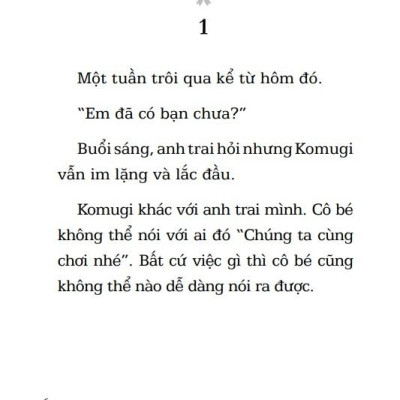 1

Một tuần trôi qua kể từ hôm đó.

“Em đã có bạn chưa?”

Buổi sáng, anh trai hỏi nhưng Komugi vẫn im lặng và lắc đầu.

Komugi khác với anh trai mình. Cô bé không thể nói với ai đó “Chúng ta cùng chơi nhé”. Bất cứ việc gì thì cô bé cũng không thể nào dễ dàng nói ra được.